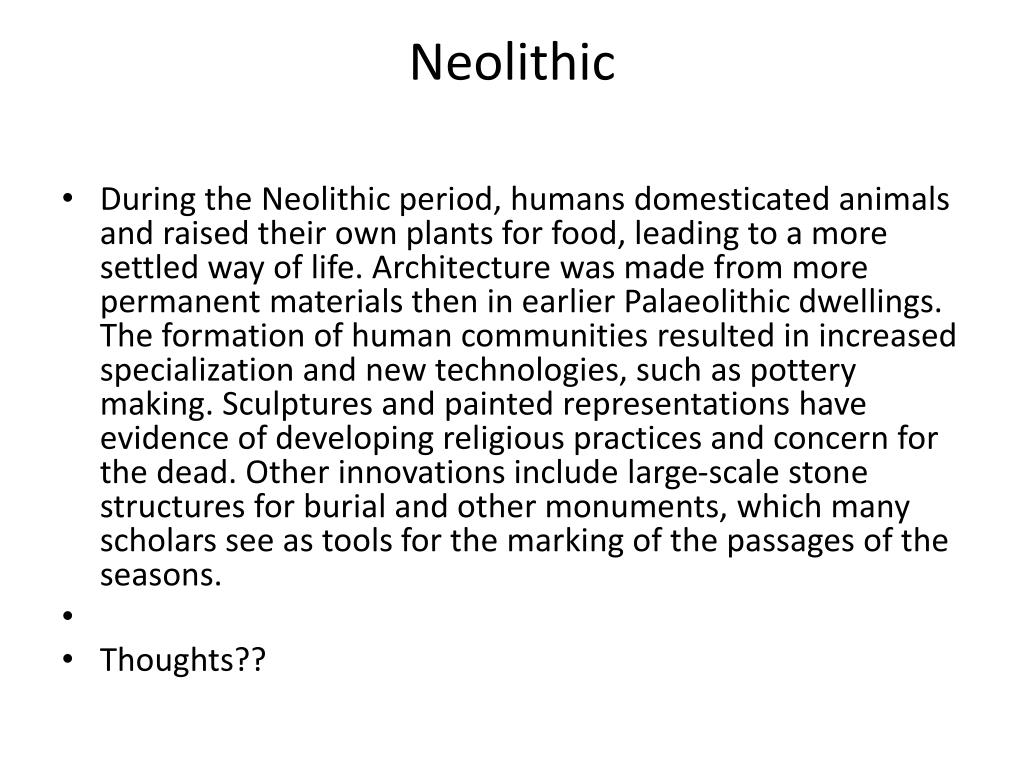 Neolithic

• During the Neolithic period, humans domesticated animals and raised their own plants for food, leading to a more settled way of life. Architecture was made from more permanent materials then in earlier Palaeolithic dwellings. The formation of human communities resulted in increased specialization and new technologies, such as pottery making. Sculptures and painted representations have evidence of developing religious practices and concern for the dead. Other innovations include large-scale stone structures for burial and other monuments, which many scholars see as tools for the marking of the passages of the seasons.
•
• Thoughts??